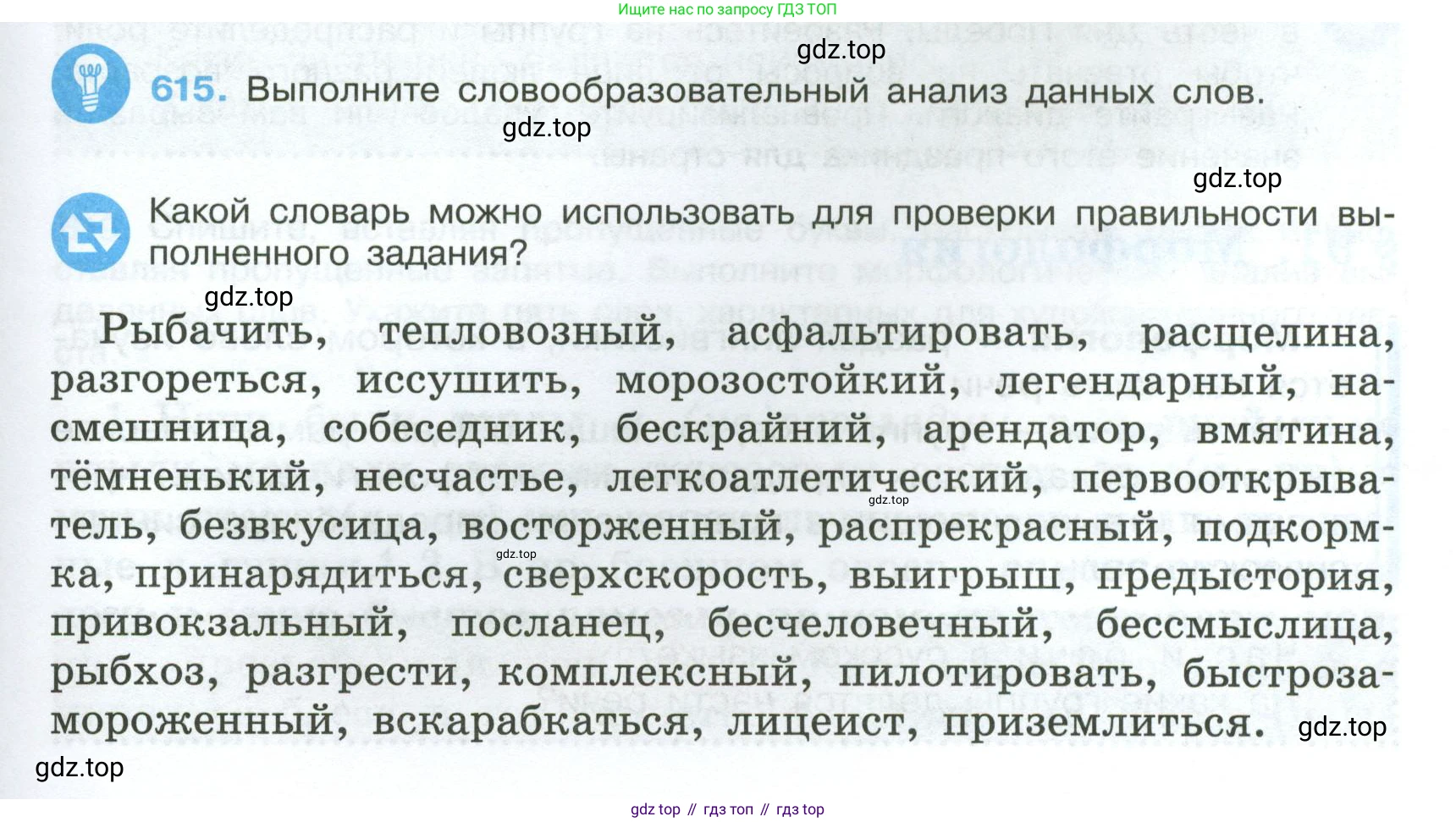 Ищите нас по запросу ГДЗ ТОП

615. Выполните словообразовательный анализ данных слов.

Какой словарь можно использовать для проверки правильности выполненного задания?

Рыбачить, тепловозный, асфальтировать, расщелина, разгореться, иссушить, морозостойкий, легендарный, насмешница, собеседник, бескрайний, арендатор, вмятина, тёмненький, несчастье, легкоатлетический, первооткрыватель, безвкусица, восторженный, распрекрасный, подкормка, принарядиться, сверхскорость, выигрыш, предыстория, привокзальный, посланец, бесчеловечный, бессмыслица, рыбхоз, разгрести, комплексный, пилотировать, быстрозамороженный, вскарабкаться, лицеист, приземлиться.

gdz top // гдз топ // гдз top

gdz.top